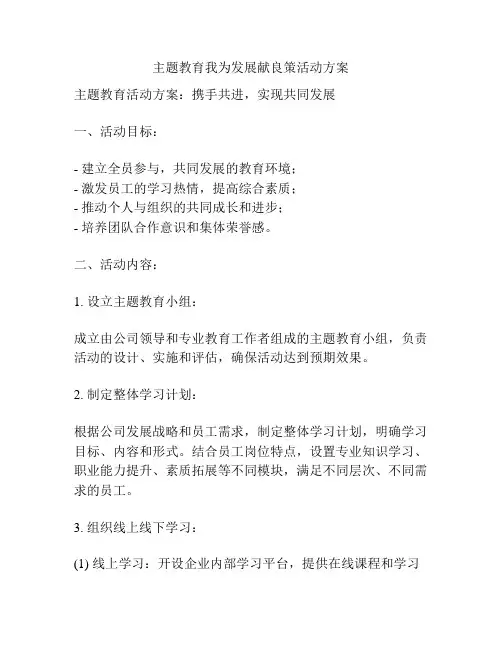 主题教育我为发展献良策活动方案

主题教育活动方案：携手共进，实现共同发展

一、活动目标：

- 建立全员参与，共同发展的教育环境；
- 激发员工的学习热情，提高综合素质；
- 推动个人与组织的共同成长和进步；
- 培养团队合作意识和集体荣誉感。

二、活动内容：

1. 设立主题教育小组：

成立由公司领导和专业教育工作者组成的主题教育小组，负责活动的设计、实施和评估，确保活动达到预期效果。

2. 制定整体学习计划：

根据公司发展战略和员工需求，制定整体学习计划，明确学习目标、内容和形式。结合员工岗位特点，设置专业知识学习、职业能力提升、素质拓展等不同模块，满足不同层次、不同需求的员工。

3. 组织线上线下学习：

(1) 线上学习：开设企业内部学习平台，提供在线课程和学习